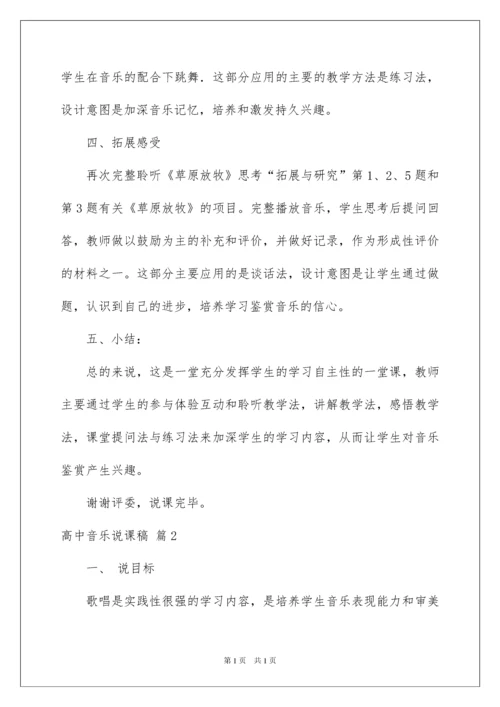 学生在音乐的配合下跳舞．这部分应用的主要的教学方法是练习法，设计意图是加深音乐记忆，培养和激发持久兴趣。

四、拓展感受

再次完整聆听《草原放牧》思考“拓展与研究”第1、2、5题和第3题有关《草原放牧》的项目。完整播放音乐，学生思考后提问回答，教师做以鼓励为主的补充和评价，并做好记录，作为形成性评价的材料之一。这部分主要应用的是谈话法，设计意图是让学生通过做题，认识到自己的进步，培养学习鉴赏音乐的信心。

五、小结：

总的来说，这是一堂充分发挥学生的学习自主性的一堂课，教师主要通过学生的参与体验互动和聆听教学法，讲解教学法，感悟教学法，课堂提问法与练习法来加深学生的学习内容，从而让学生对音乐鉴赏产生兴趣。

谢谢评委，说课完毕。

高中音乐说课稿 篇2

一、 说目标

歌唱是实践性很强的学习内容，是培养学生音乐表现能力和审美

第1页 共1页